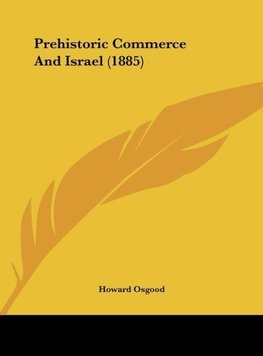 Prehistoric Commerce And Israel (1885)

Howard Osgood